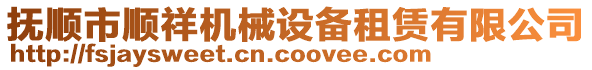 抚顺市顺祥机械设备租赁有限公司
http://fsjaysweet.cn.coovee.com